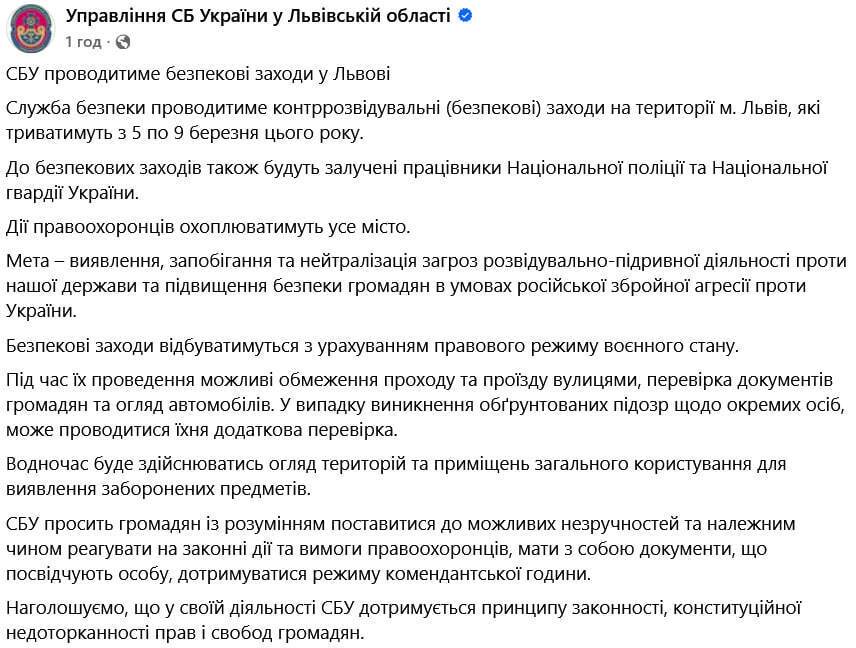 Управління СБ України у Львівській області
1 год ·

СБУ проводитиме безпекові заходи у Львові

Служба безпеки проводитиме контррозвідувальні (безпекові) заходи на території м. Львів, які триватимуть з 5 по 9 березня цього року.

До безпекових заходів також будуть залучені працівники Національної поліції та Національної гвардії України.

Дії правоохоронців охоплюватимуть усе місто.

Мета – виявлення, запобігання та нейтралізація загроз розвідувально-підривної діяльності проти нашої держави та підвищення безпеки громадян в умовах російської збройної агресії проти України.

Безпекові заходи відбуватимуться з урахуванням правового режиму воєнного стану.

Під час їх проведення можливі обмеження проходу та проїзду вулицями, перевірка документів громадян та огляд автомобілів. У випадку виникнення обґрунтованих підозр щодо окремих осіб, може проводитися їхня додаткова перевірка.

Водночас буде здійснюватись огляд територій та приміщень загального користування для виявлення заборонених предметів.

СБУ просить громадян із розумінням поставитися до можливих незручностей та належним чином реагувати на законні дії та вимоги правоохоронців, мати з собою документи, що посвідчують особу, дотримуватися режиму комендантської години.

Наголошуємо, що у своїй діяльності СБУ дотримується принципу законності, конституційної недоторканності прав і свобод громадян.